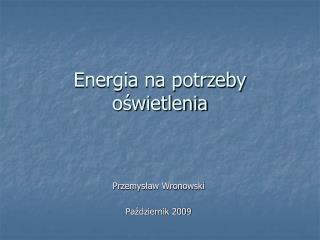 Energia na potrzeby oświetlenia

Przemysław Wronowski

Październik 2009